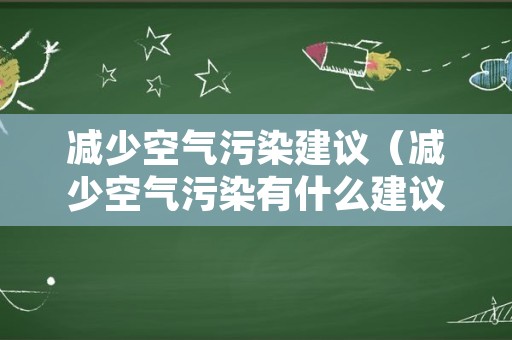 减少空气污染建议（减少空气污染有什么建议